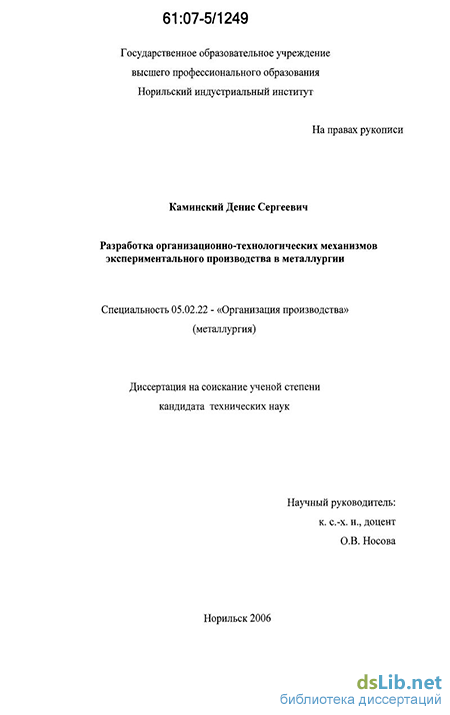 61:07-5/1249

Государственное образовательное учреждение
высшего профессионального образования
Норильский индустриальный институт

На правах рукописи

Каминский Денис Сергеевич

Разработка организационно-технологических механизмов экспериментального производства в металлургии

Специальность 05.02.22 - «Организация производства» (металлургия)

Диссертация на соискание ученой степени кандидата технических наук

Научный руководитель:
к. с.-х. н., доцент
О.В. Носова

Норильск 2006

dsLib.net
библиотека диссертаций